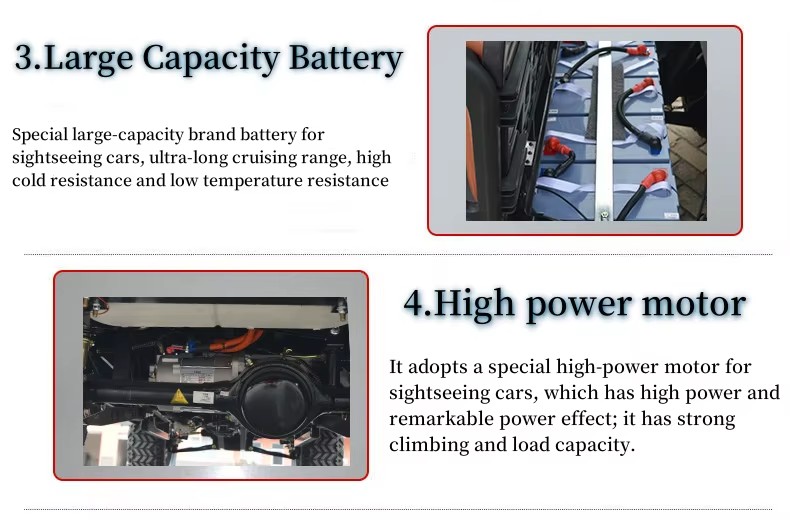 3.Large Capacity Battery

Special large-capacity brand battery for sightseeing cars, ultra-long cruising range, high cold resistance and low temperature resistance

4.High power motor

It adopts a special high-power motor for sightseeing cars, which has high power and remarkable power effect; it has strong climbing and load capacity.